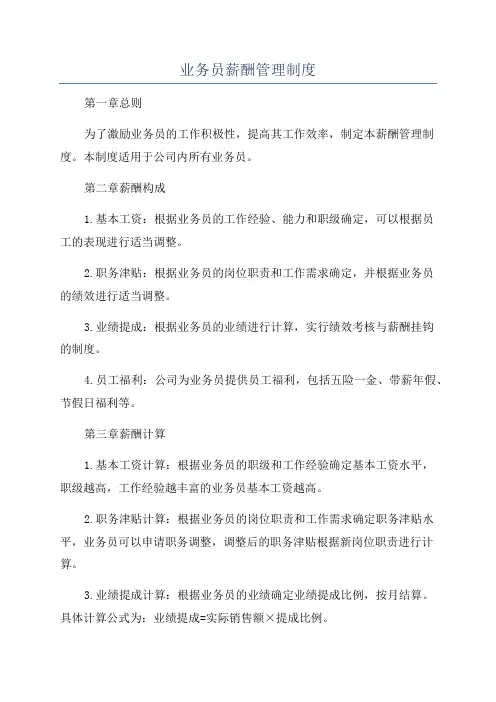 业务员薪酬管理制度

第一章总则

为了激励业务员的工作积极性，提高其工作效率，制定本薪酬管理制度。本制度适用于公司内所有业务员。

第二章薪酬构成

1.基本工资：根据业务员的工作经验、能力和职级确定，可以根据员工的表现进行适当调整。

2.职务津贴：根据业务员的岗位职责和工作需求确定，并根据业务员的绩效进行适当调整。

3.业绩提成：根据业务员的业绩进行计算，实行绩效考核与薪酬挂钩的制度。

4.员工福利：公司为业务员提供员工福利，包括五险一金、带薪年假、节假日福利等。

第三章薪酬计算

1.基本工资计算：根据业务员的职级和工作经验确定基本工资水平，职级越高，工作经验越丰富的业务员基本工资越高。

2.职务津贴计算：根据业务员的岗位职责和工作需求确定职务津贴水平，业务员可以申请职务调整，调整后的职务津贴根据新岗位职责进行计算。

3.业绩提成计算：根据业务员的业绩确定业绩提成比例，按月结算。具体计算公式为：业绩提成=实际销售额×提成比例。